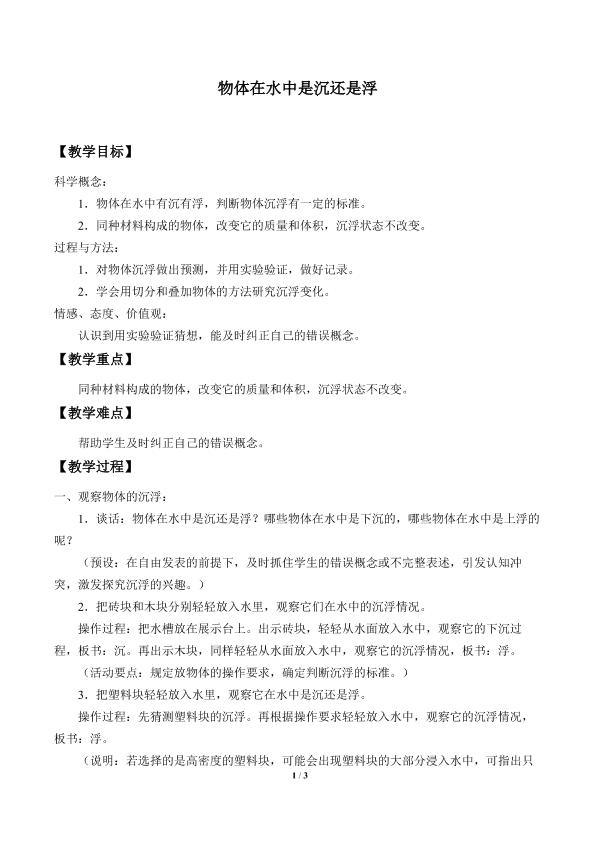 物体在水中是沉还是浮

【教学目标】

科学概念：

1．物体在水中有沉有浮，判断物体沉浮有一定的标准。

2．同种材料构成的物体，改变它的质量和体积，沉浮状态不改变。

过程与方法：

1．对物体沉浮做出预测，并用实验验证，做好记录。

2．学会用切分和叠加物体的方法研究沉浮变化。

情感、态度、价值观：

认识到用实验验证猜想，能及时纠正自己的错误概念。

【教学重点】

同种材料构成的物体，改变它的质量和体积，沉浮状态不改变。

【教学难点】

帮助学生及时纠正自己的错误概念。

【教学过程】

一、观察物体的沉浮：

1．谈话：物体在水中是沉还是浮？哪些物体在水中是下沉的，哪些物体在水中是上浮的呢？

（预设：在自由发表的前提下，及时抓住学生的错误概念或不完整表述，引发认知冲突，激发探究沉浮的兴趣。）

2．把砖块和木块分别轻轻放入水里，观察它们在水中的沉浮情况。

操作过程：把水槽放在展示台上。出示砖块，轻轻从水面放入水中，观察它的下沉过程，板书：沉。再出示木块，同样轻轻从水面放入水中，观察它的沉浮情况，板书：浮。

（活动要点：规定放物体的操作要求，确定判断沉浮的标准。）

3．把塑料块轻轻放入水里，观察它在水中是沉还是浮。

操作过程：先猜测塑料块的沉浮。再根据操作要求轻轻放入水中，观察它的沉浮情况，板书：浮。

（说明：若选择的是高密度的塑料块，可能会出现塑料块的大部分浸入水中，可指出只

1 / 3